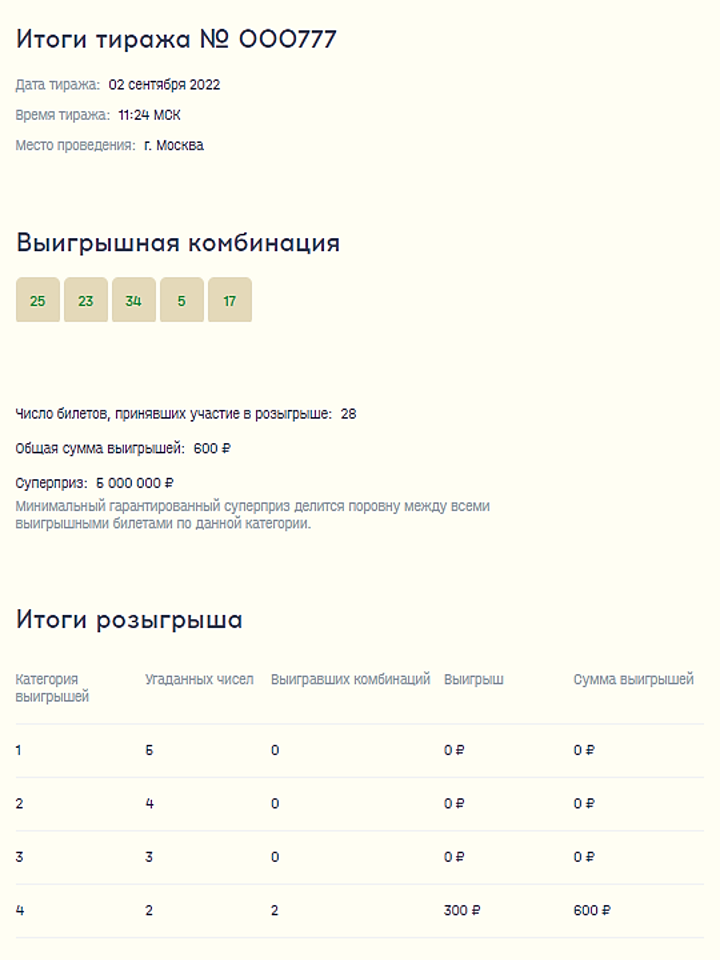 Итоги тиража № 000777

Дата тиража: 02 сентября 2022

Время тиража: 11:24 МСК

Место проведения: г. Москва

Выигрышная комбинация

25 23 34 5 17

Число билетов, принявших участие в розыгрыше: 28

Общая сумма выигрышей: 600 ₽

Суперприз: 5 000 000 ₽
Минимальный гарантированный суперприз делится поровну между всеми выигрышными билетами по данной категории.

Итоги розыгрыша

| Категория выигрышей | Угаданных чисел | Выигравших комбинаций | Выигрыш | Сумма выигрышей |
|---|---|---|---|---|
| 1 | 5 | 0 | 0 ₽ | 0 ₽ |
| 2 | 4 | 0 | 0 ₽ | 0 ₽ |
| 3 | 3 | 0 | 0 ₽ | 0 ₽ |
| 4 | 2 | 2 | 300 ₽ | 600 ₽ |